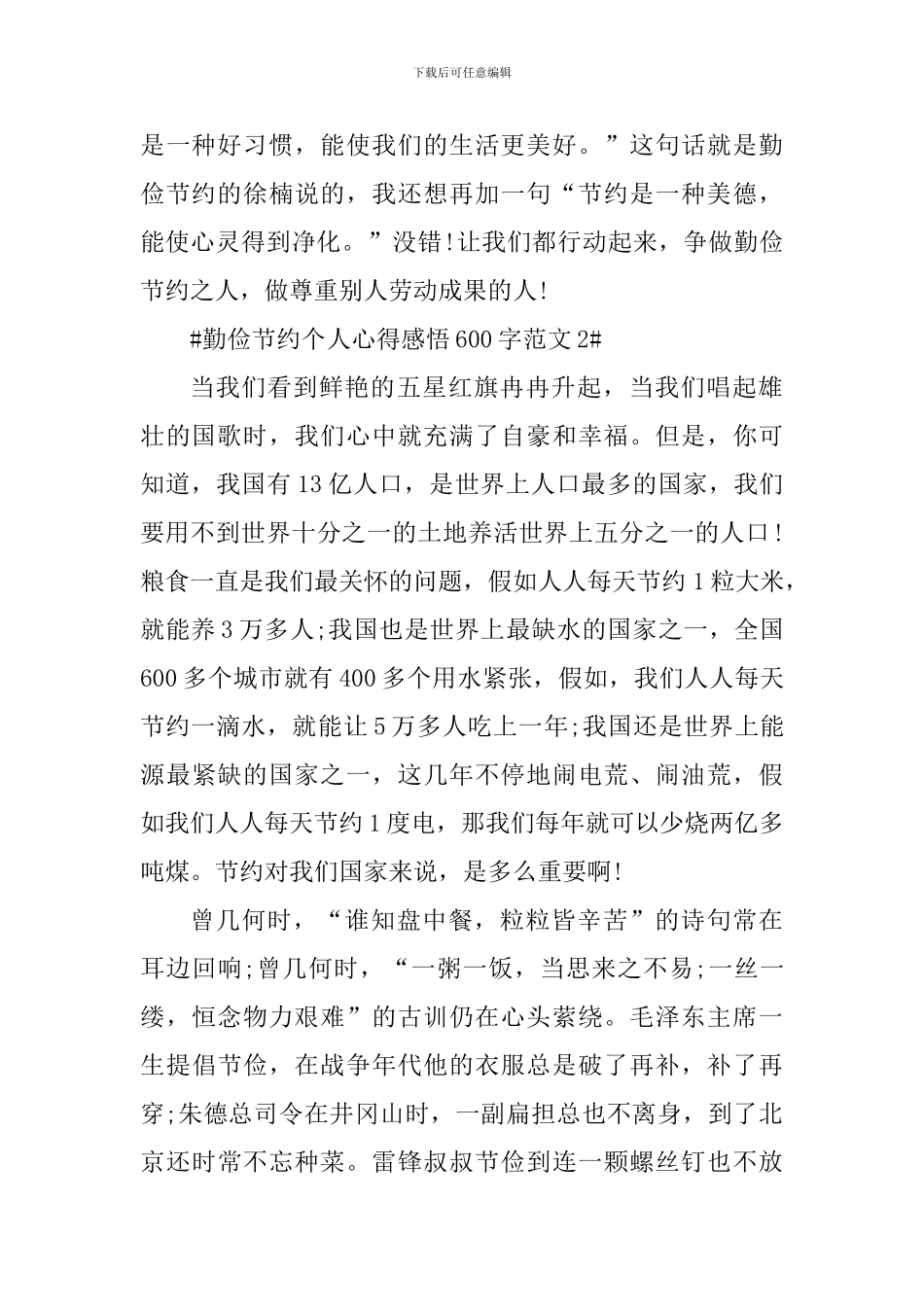 下载后可任意编辑

是一种好习惯，能使我们的生活更美好。”这句话就是勤俭节约的徐楠说的，我还想再加一句“节约是一种美德，能使心灵得到净化。”没错!让我们都行动起来，争做勤俭节约之人，做尊重别人劳动成果的人!

#勤俭节约个人心得感悟600字范文2#

当我们看到鲜艳的五星红旗冉冉升起，当我们唱起雄壮的国歌时，我们心中就充满了自豪和幸福。但是，你可知道，我国有13亿人口，是世界上人口最多的国家，我们要用不到世界十分之一的土地养活世界上五分之一的人口!粮食一直是我们最关怀的问题，假如人人每天节约1粒大米，就能养3万多人;我国也是世界上最缺水的国家之一，全国600多个城市就有400多个用水紧张，假如，我们人人每天节约一滴水，就能让5万多人吃上一年;我国还是世界上能源最紧缺的国家之一，这几年不停地闹电荒、闹油荒，假如我们人人每天节约1度电，那我们每年就可以少烧两亿多吨煤。节约对我们国家来说，是多么重要啊!

曾几何时，“谁知盘中餐，粒粒皆辛苦”的诗句常在耳边回响;曾几何时，“一粥一饭，当思来之不易;一丝一缕，恒念物力艰难”的古训仍在心头萦绕。毛泽东主席一生提倡节俭，在战争年代他的衣服总是破了再补，补了再穿;朱德总司令在井冈山时，一副扁担总也不离身，到了北京还时常不忘种菜。雷锋叔叔节俭到连一颗螺丝钉也不放